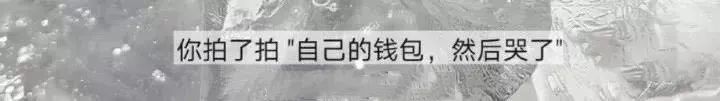 你拍了拍 "自己的钱包，然后哭了"